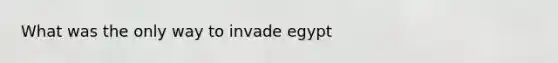 What was the only way to invade egypt